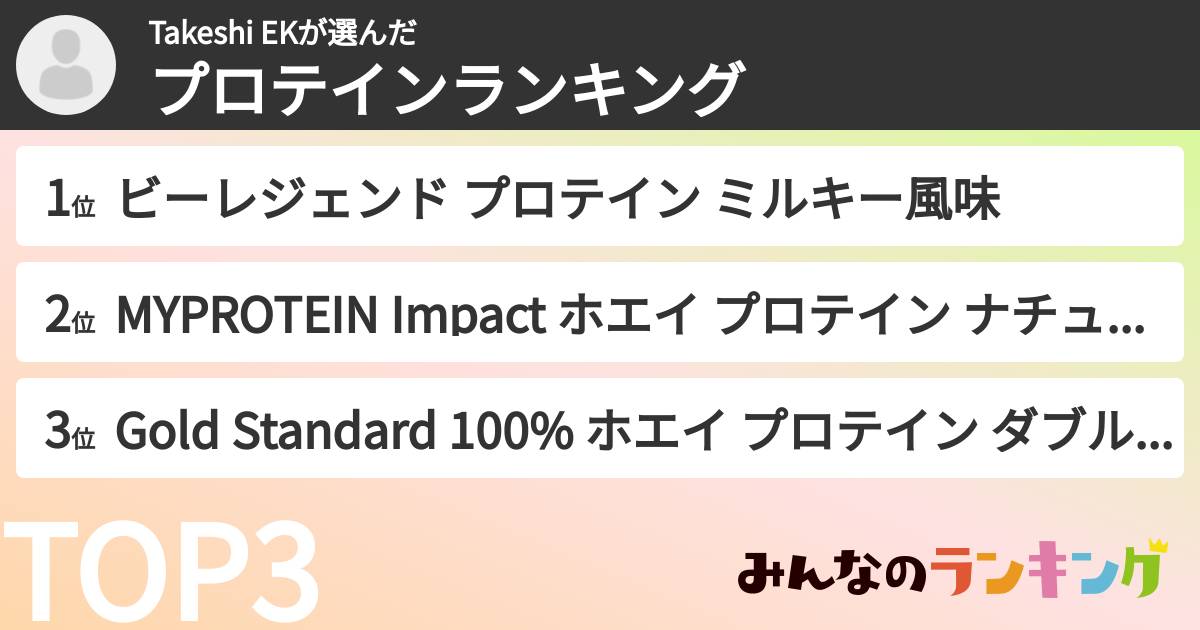 Takeshi EKが選んだ
プロテインランキング

1位 ビーレジェンド プロテイン ミルキー風味

2位 MYPROTEIN Impact ホエイ プロテイン ナチュ...

3位 Gold Standard 100% ホエイ プロテイン ダブル...

TOP3

みんなのランキング